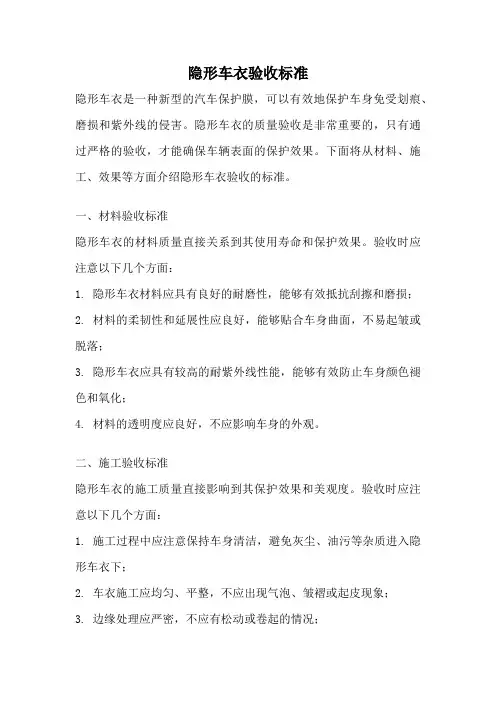 隐形车衣验收标准

隐形车衣是一种新型的汽车保护膜，可以有效地保护车身免受划痕、磨损和紫外线的侵害。隐形车衣的质量验收是非常重要的，只有通过严格的验收，才能确保车辆表面的保护效果。下面将从材料、施工、效果等方面介绍隐形车衣验收的标准。

一、材料验收标准

隐形车衣的材料质量直接关系到其使用寿命和保护效果。验收时应注意以下几个方面：

1. 隐形车衣材料应具有良好的耐磨性，能够有效抵抗刮擦和磨损；

2. 材料的柔韧性和延展性应良好，能够贴合车身曲面，不易起皱或脱落；

3. 隐形车衣应具有较高的耐紫外线性能，能够有效防止车身颜色褪色和氧化；

4. 材料的透明度应良好，不应影响车身的外观。

二、施工验收标准

隐形车衣的施工质量直接影响到其保护效果和美观度。验收时应注意以下几个方面：

1. 施工过程中应注意保持车身清洁，避免灰尘、油污等杂质进入隐形车衣下；

2. 车衣施工应均匀、平整，不应出现气泡、皱褶或起皮现象；

3. 边缘处理应严密，不应有松动或卷起的情况；